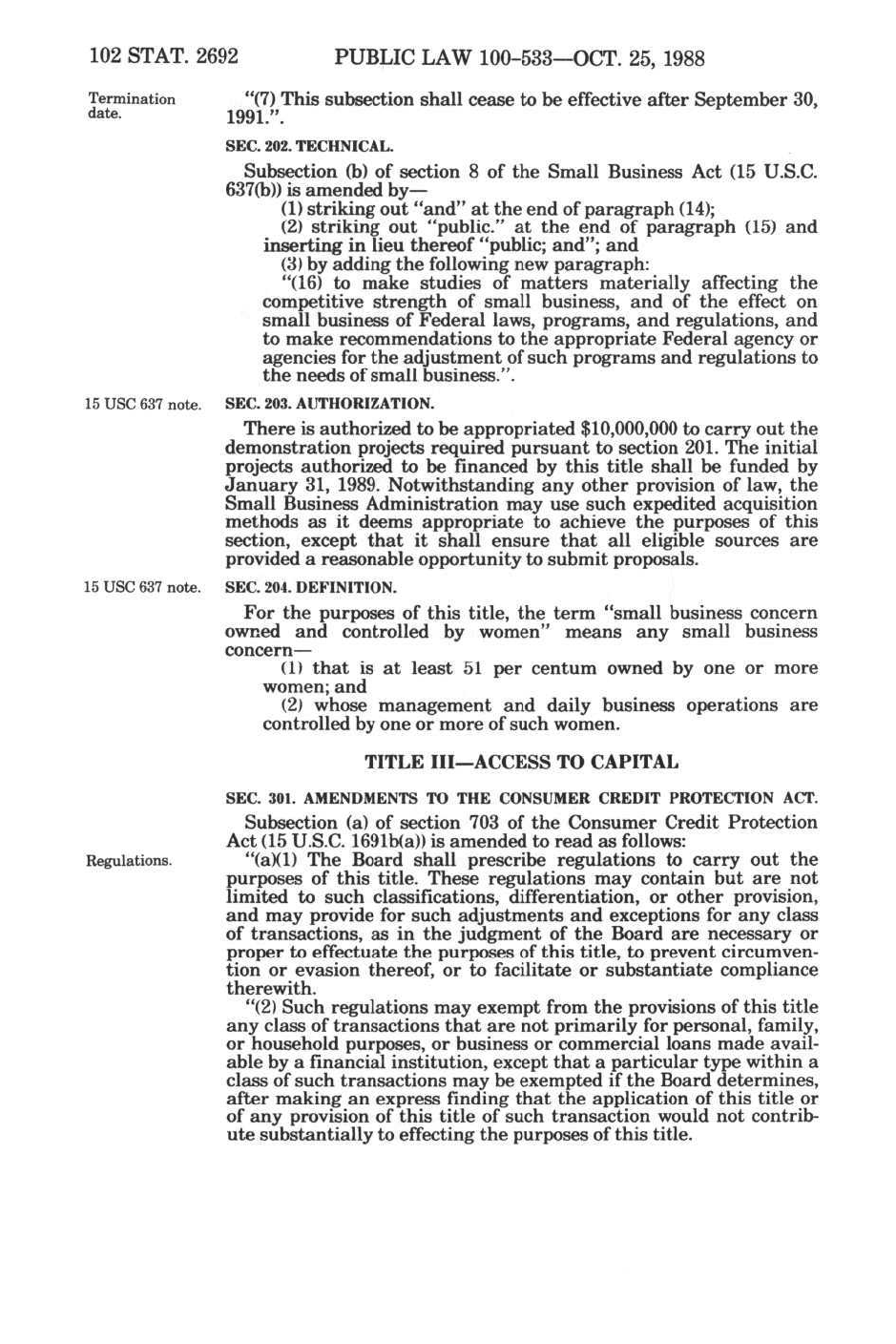 102 STAT. 2692 PUBLIC LAW 100-533—OCT. 25, 1988

Termination date.

"(7) This subsection shall cease to be effective after September 30, 1991.".

SEC. 202. TECHNICAL.

Subsection (b) of section 8 of the Small Business Act (15 U.S.C. 637(b)) is amended by—

(1) striking out "and" at the end of paragraph (14);

(2) striking out "public." at the end of paragraph (15) and inserting in lieu thereof "public; and"; and

(3) by adding the following new paragraph:

"(16) to make studies of matters materially affecting the competitive strength of small business, and of the effect on small business of Federal laws, programs, and regulations, and to make recommendations to the appropriate Federal agency or agencies for the adjustment of such programs and regulations to the needs of small business.".

15 USC 637 note.

SEC. 203. AUTHORIZATION.

There is authorized to be appropriated $10,000,000 to carry out the demonstration projects required pursuant to section 201. The initial projects authorized to be financed by this title shall be funded by January 31, 1989. Notwithstanding any other provision of law, the Small Business Administration may use such expedited acquisition methods as it deems appropriate to achieve the purposes of this section, except that it shall ensure that all eligible sources are provided a reasonable opportunity to submit proposals.

15 USC 637 note.

SEC. 204. DEFINITION.

For the purposes of this title, the term "small business concern owned and controlled by women" means any small business concern—

(1) that is at least 51 per centum owned by one or more women; and

(2) whose management and daily business operations are controlled by one or more of such women.

TITLE III—ACCESS TO CAPITAL

SEC. 301. AMENDMENTS TO THE CONSUMER CREDIT PROTECTION ACT.

Subsection (a) of section 703 of the Consumer Credit Protection Act (15 U.S.C. 1691b(a)) is amended to read as follows:

Regulations.

"(a)(1) The Board shall prescribe regulations to carry out the purposes of this title. These regulations may contain but are not limited to such classifications, differentiation, or other provision, and may provide for such adjustments and exceptions for any class of transactions, as in the judgment of the Board are necessary or proper to effectuate the purposes of this title, to prevent circumvention or evasion thereof, or to facilitate or substantiate compliance therewith.

"(2) Such regulations may exempt from the provisions of this title any class of transactions that are not primarily for personal, family, or household purposes, or business or commercial loans made available by a financial institution, except that a particular type within a class of such transactions may be exempted if the Board determines, after making an express finding that the application of this title or of any provision of this title of such transaction would not contribute substantially to effecting the purposes of this title.